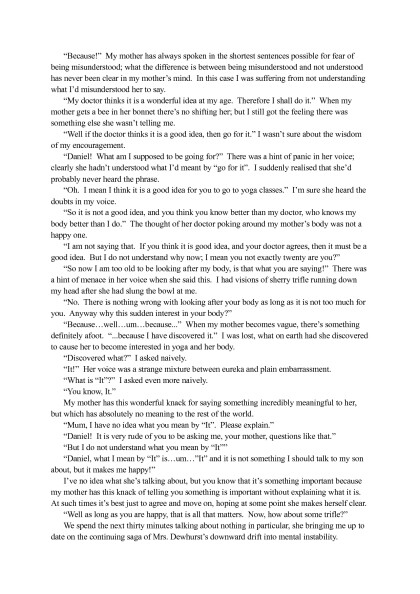 "Because!" My mother has always spoken in the shortest sentences possible for fear of being misunderstood; what the difference is between being misunderstood and not understood has never been clear in my mother's mind. In this case I was suffering from not understanding what I'd misunderstood her to say.

"My doctor thinks it is a wonderful idea at my age. Therefore I shall do it." When my mother gets a bee in her bonnet there's no shifting her; but I still got the feeling there was something else she wasn't telling me.

"Well if the doctor thinks it is a good idea, then go for it." I wasn't sure about the wisdom of my encouragement.

"Daniel! What am I supposed to be going for?" There was a hint of panic in her voice; clearly she hadn't understood what I'd meant by "go for it". I suddenly realised that she'd probably never heard the phrase.

"Oh. I mean I think it is a good idea for you to go to yoga classes." I'm sure she heard the doubts in my voice.

"So it is not a good idea, and you think you know better than my doctor, who knows my body better than I do." The thought of her doctor poking around my mother's body was not a happy one.

"I am not saying that. If you think it is good idea, and your doctor agrees, then it must be a good idea. But I do not understand why now; I mean you not exactly twenty are you?"

"So now I am too old to be looking after my body, is that what you are saying!" There was a hint of menace in her voice when she said this. I had visions of sherry trifle running down my head after she had slung the bowl at me.

"No. There is nothing wrong with looking after your body as long as it is not too much for you. Anyway why this sudden interest in your body?"

"Because…well…um…because..." When my mother becomes vague, there's something definitely afoot. "...because I have discovered it." I was lost, what on earth had she discovered to cause her to become interested in yoga and her body.

"Discovered what?" I asked naively.

"It!" Her voice was a strange mixture between eureka and plain embarrassment.

"What is "It"?" I asked even more naively.

"You know, It."

My mother has this wonderful knack for saying something incredibly meaningful to her, but which has absolutely no meaning to the rest of the world.

"Mum, I have no idea what you mean by "It". Please explain."

"Daniel! It is very rude of you to be asking me, your mother, questions like that."

"But I do not understand what you mean by "It""

"Daniel, what I mean by "It" is…um…"It" and it is not something I should talk to my son about, but it makes me happy!"

I've no idea what she's talking about, but you know that it's something important because my mother has this knack of telling you something is important without explaining what it is. At such times it's best just to agree and move on, hoping at some point she makes herself clear.

"Well as long as you are happy, that is all that matters. Now, how about some trifle?"

We spend the next thirty minutes talking about nothing in particular, she bringing me up to date on the continuing saga of Mrs. Dewhurst's downward drift into mental instability.